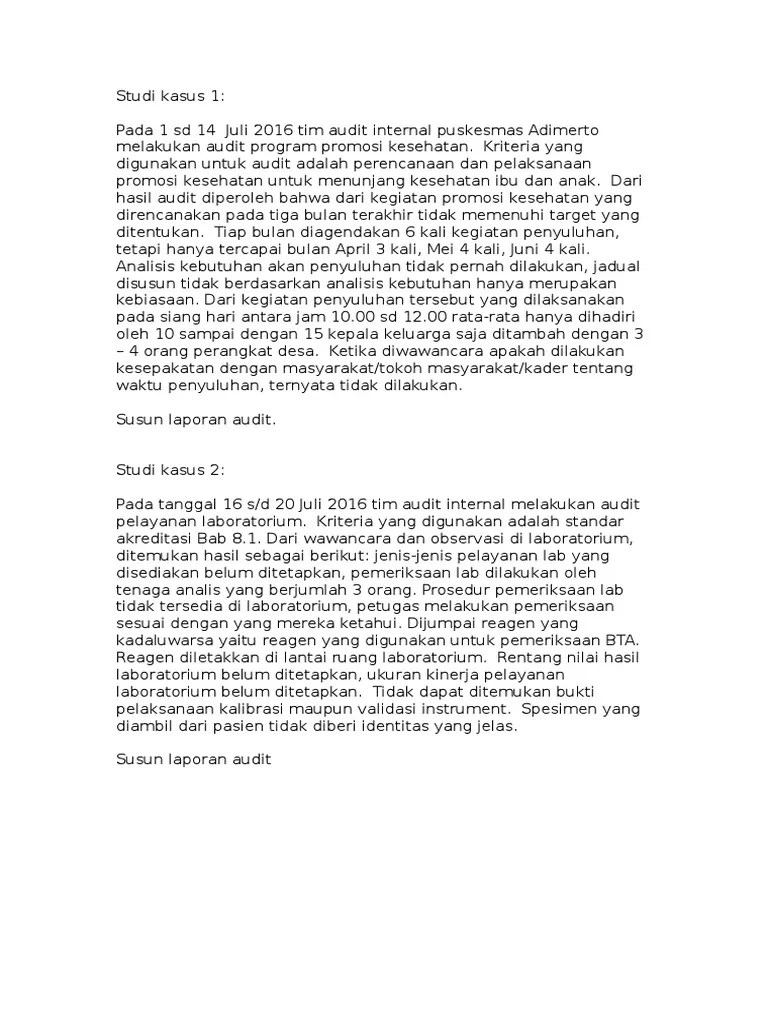 Studi kasus 1:

Pada 1 sd 14 Juli 2016 tim audit internal puskesmas Adimerto melakukan audit program promosi kesehatan. Kriteria yang digunakan untuk audit adalah perencanaan dan pelaksanaan promosi kesehatan untuk menunjang kesehatan ibu dan anak. Dari hasil audit diperoleh bahwa dari kegiatan promosi kesehatan yang direncanakan pada tiga bulan terakhir tidak memenuhi target yang ditentukan. Tiap bulan diagendakan 6 kali kegiatan penyuluhan, tetapi hanya tercapai bulan April 3 kali, Mei 4 kali, Juni 4 kali. Analisis kebutuhan akan penyuluhan tidak pernah dilakukan, jadual disusun tidak berdasarkan analisis kebutuhan hanya merupakan kebiasaan. Dari kegiatan penyuluhan tersebut yang dilaksanakan pada siang hari antara jam 10.00 sd 12.00 rata-rata hanya dihadiri oleh 10 sampai dengan 15 kepala keluarga saja ditambah dengan 3 – 4 orang perangkat desa. Ketika diwawancara apakah dilakukan kesepakatan dengan masyarakat/tokoh masyarakat/kader tentang waktu penyuluhan, ternyata tidak dilakukan.

Susun laporan audit.

Studi kasus 2:

Pada tanggal 16 s/d 20 Juli 2016 tim audit internal melakukan audit pelayanan laboratorium. Kriteria yang digunakan adalah standar akreditasi Bab 8.1. Dari wawancara dan observasi di laboratorium, ditemukan hasil sebagai berikut: jenis-jenis pelayanan lab yang disediakan belum ditetapkan, pemeriksaan lab dilakukan oleh tenaga analis yang berjumlah 3 orang. Prosedur pemeriksaan lab tidak tersedia di laboratorium, petugas melakukan pemeriksaan sesuai dengan yang mereka ketahui. Dijumpai reagen yang kadaluwarsa yaitu reagen yang digunakan untuk pemeriksaan BTA. Reagen diletakkan di lantai ruang laboratorium. Rentang nilai hasil laboratorium belum ditetapkan, ukuran kinerja pelayanan laboratorium belum ditetapkan. Tidak dapat ditemukan bukti pelaksanaan kalibrasi maupun validasi instrument. Spesimen yang diambil dari pasien tidak diberi identitas yang jelas.

Susun laporan audit